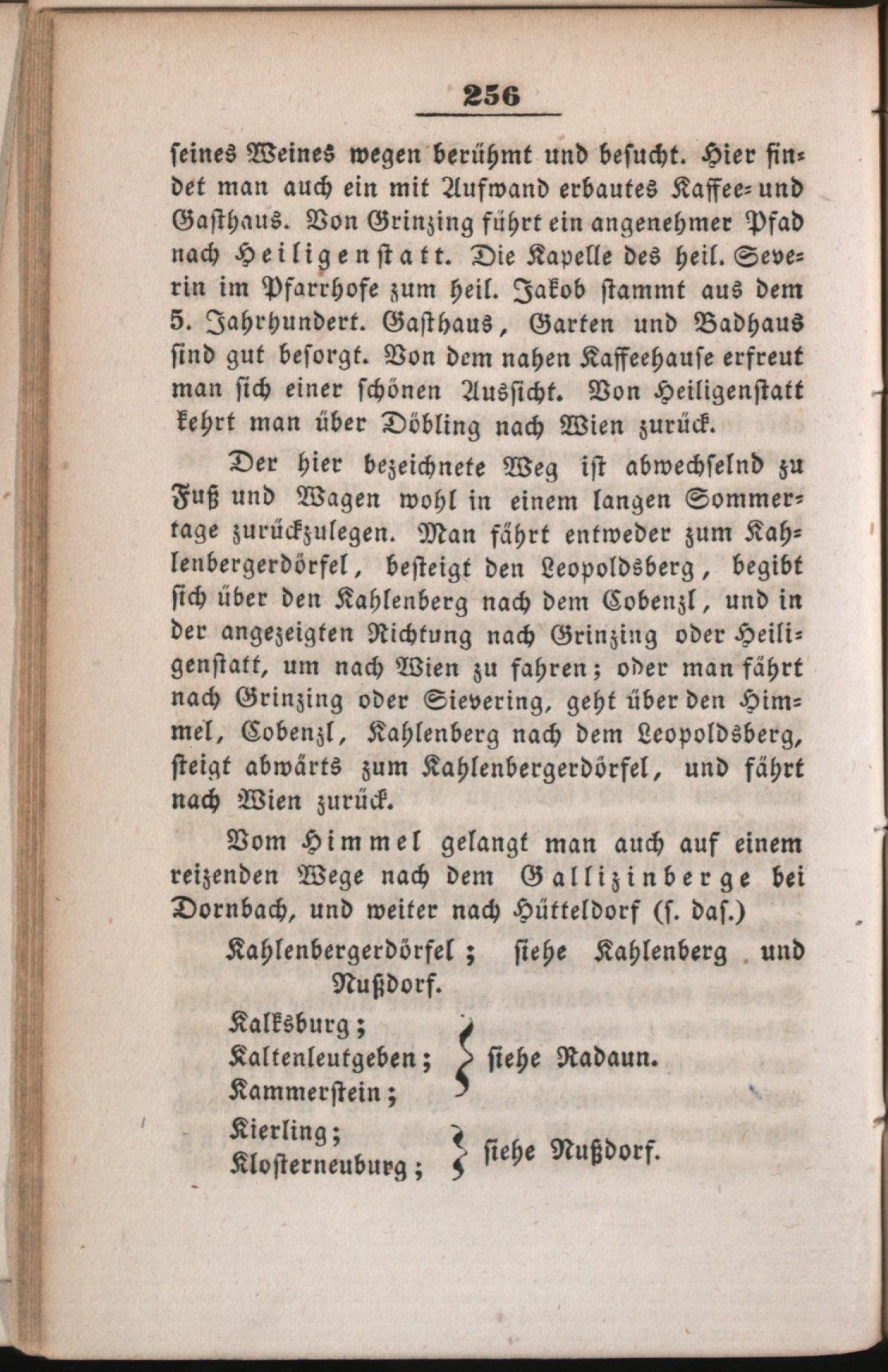 256

ſeines Weines wegen berühmt und beſucht. Hier findet man auch ein mit Aufwand erbautes Kaffee- und Gaſthaus. Von Grinzing führt ein angenehmer Pfad nach Heiligenſtatt. Die Kapelle des heil. Severin im Pfarrhofe zum heil. Jakob ſtammt aus dem 5. Jahrhundert. Gaſthaus, Garten und Badhaus ſind gut beſorgt. Von dem nahen Kaffeehauſe erfreut man ſich einer ſchönen Ausſicht. Von Heiligenſtatt kehrt man über Döbling nach Wien zurück.

Der hier bezeichnete Weg iſt abwechſelnd zu Fuß und Wagen wohl in einem langen Sommertage zurückzulegen. Man fährt entweder zum Kahlenbergerdörfel, beſteigt den Leopoldsberg, begibt ſich über den Kahlenberg nach dem Cobenzl, und in der angezeigten Richtung nach Grinzing oder Heiligenſtatt, um nach Wien zu fahren; oder man fährt nach Grinzing oder Sievering, geht über den Himmel, Cobenzl, Kahlenberg nach dem Leopoldsberg, ſteigt abwärts zum Kahlenbergerdörfel, und fährt nach Wien zurück.

Vom Himmel gelangt man auch auf einem reizenden Wege nach dem Gallizinberge bei Dornbach, und weiter nach Hütteldorf (ſ. daſ.)

Kahlenbergerdörfel; ſiehe Kahlenberg und Nußdorf.

Kalksburg;
Kaltenleutgeben;
Kammerſtein;
ſiehe Radaun.

Kierling;
Kloſterneuburg;
ſiehe Nußdorf.